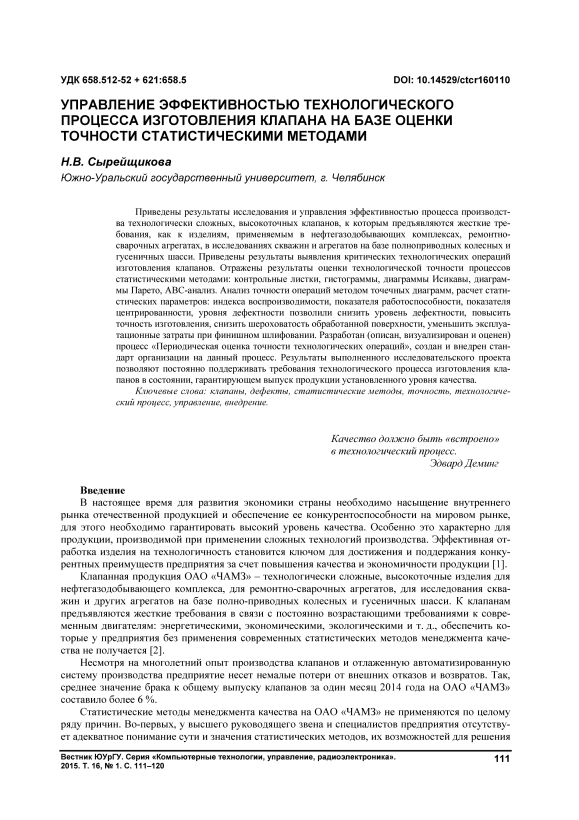 УДК 658.512-52 + 621:658.5 DOI: 10.14529/ctcr160110

УПРАВЛЕНИЕ ЭФФЕКТИВНОСТЬЮ ТЕХНОЛОГИЧЕСКОГО ПРОЦЕССА ИЗГОТОВЛЕНИЯ КЛАПАНА НА БАЗЕ ОЦЕНКИ ТОЧНОСТИ СТАТИСТИЧЕСКИМИ МЕТОДАМИ

Н.В. Сырейщикова

Южно-Уральский государственный университет, г. Челябинск

Приведены результаты исследования и управления эффективностью процесса производства технологически сложных, высокоточных клапанов, к которым предъявляются жесткие требования, как к изделиям, применяемым в нефтегазодобывающих комплексах, ремонтно-сварочных агрегатах, в исследованиях скважин и агрегатов на базе полноприводных колесных и гусеничных шасси. Приведены результаты выявления критических технологических операций изготовления клапанов. Отражены результаты оценки технологической точности процессов статистическими методами: контрольные листки, гистограммы, диаграммы Исикавы, диаграммы Парето, АВС-анализ. Анализ точности операций методом точечных диаграмм, расчет статистических параметров: индекса воспроизводимости, показателя работоспособности, показателя центрированности, уровня дефектности позволили снизить уровень дефектности, повысить точность изготовления, снизить шероховатость обработанной поверхности, уменьшить эксплуатационные затраты при финишном шлифовании. Разработан (описан, визуализирован и оценен) процесс «Периодическая оценка точности технологических операций», создан и внедрен стандарт организации на данный процесс. Результаты выполненного исследовательского проекта позволяют постоянно поддерживать требования технологического процесса изготовления клапанов в состоянии, гарантирующем выпуск продукции установленного уровня качества.

Ключевые слова: клапаны, дефекты, статистические методы, точность, технологический процесс, управление, внедрение.

Качество должно быть «встроено»
в технологический процесс.
Эдвард Деминг

Введение

В настоящее время для развития экономики страны необходимо насыщение внутреннего рынка отечественной продукцией и обеспечение ее конкурентоспособности на мировом рынке, для этого необходимо гарантировать высокий уровень качества. Особенно это характерно для продукции, производимой при применении сложных технологий производства. Эффективная отработка изделия на технологичность становится ключом для достижения и поддержания конкурентных преимуществ предприятия за счет повышения качества и экономичности продукции [1].

Клапанная продукция ОАО «ЧАМЗ» – технологически сложные, высокоточные изделия для нефтегазодобывающего комплекса, для ремонтно-сварочных агрегатов, для исследования скважин и других агрегатов на базе полно-приводных колесных и гусеничных шасси. К клапанам предъявляются жесткие требования в связи с постоянно возрастающими требованиями к современным двигателям: энергетическими, экономическими, экологическими и т. д., обеспечить которые у предприятия без применения современных статистических методов менеджмента качества не получается [2].

Несмотря на многолетний опыт производства клапанов и отлаженную автоматизированную систему производства предприятие несет немалые потери от внешних отказов и возвратов. Так, среднее значение брака к общему выпуску клапанов за один месяц 2014 года на ОАО «ЧАМЗ» составило более 6 %.

Статистические методы менеджмента качества на ОАО «ЧАМЗ» не применяются по целому ряду причин. Во-первых, у высшего руководящего звена и специалистов предприятия отсутствует адекватное понимание сути и значения статистических методов, их возможностей для решения

Вестник ЮУрГУ. Серия «Компьютерные технологии, управление, радиоэлектроника».
2015. Т. 16, № 1. С. 111–120 111